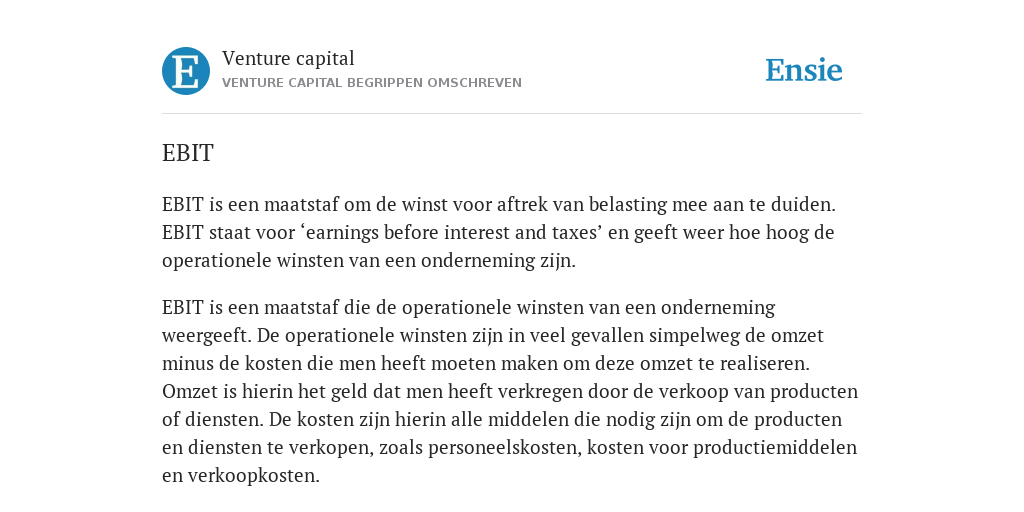 E

Venture capital
VENTURE CAPITAL BEGRIPPEN OMSCHREVEN

Ensie

EBIT

EBIT is een maatstaf om de winst voor aftrek van belasting mee aan te duiden. EBIT staat voor ‘earnings before interest and taxes’ en geeft weer hoe hoog de operationele winsten van een onderneming zijn.

EBIT is een maatstaf die de operationele winsten van een onderneming weergeeft. De operationele winsten zijn in veel gevallen simpelweg de omzet minus de kosten die men heeft moeten maken om deze omzet te realiseren. Omzet is hierin het geld dat men heeft verkregen door de verkoop van producten of diensten. De kosten zijn hierin alle middelen die nodig zijn om de producten en diensten te verkopen, zoals personeelskosten, kosten voor productiemiddelen en verkoopkosten.